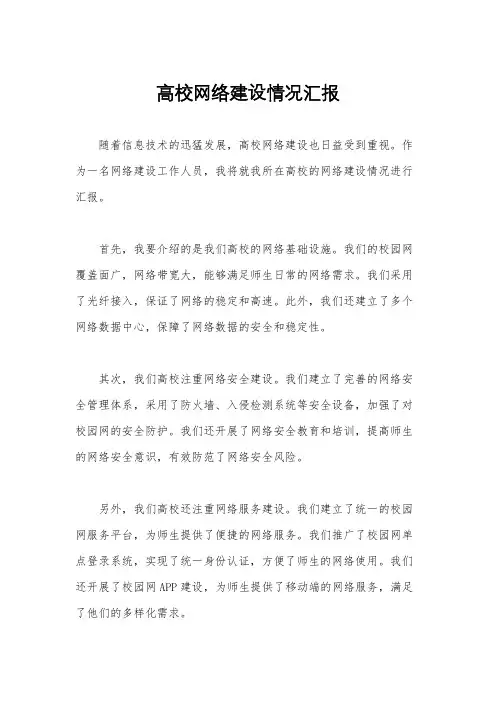 高校网络建设情况汇报

随着信息技术的迅猛发展，高校网络建设也日益受到重视。作为一名网络建设工作人员，我将就我所在高校的网络建设情况进行汇报。

首先，我要介绍的是我们高校的网络基础设施。我们的校园网覆盖面广，网络带宽大，能够满足师生日常的网络需求。我们采用了光纤接入，保证了网络的稳定和高速。此外，我们还建立了多个网络数据中心，保障了网络数据的安全和稳定性。

其次，我们高校注重网络安全建设。我们建立了完善的网络安全管理体系，采用了防火墙、入侵检测系统等安全设备，加强了对校园网的安全防护。我们还开展了网络安全教育和培训，提高师生的网络安全意识，有效防范了网络安全风险。

另外，我们高校还注重网络服务建设。我们建立了统一的校园网服务平台，为师生提供了便捷的网络服务。我们推广了校园网单点登录系统，实现了统一身份认证，方便了师生的网络使用。我们还开展了校园网APP建设，为师生提供了移动端的网络服务，满足了他们的多样化需求。